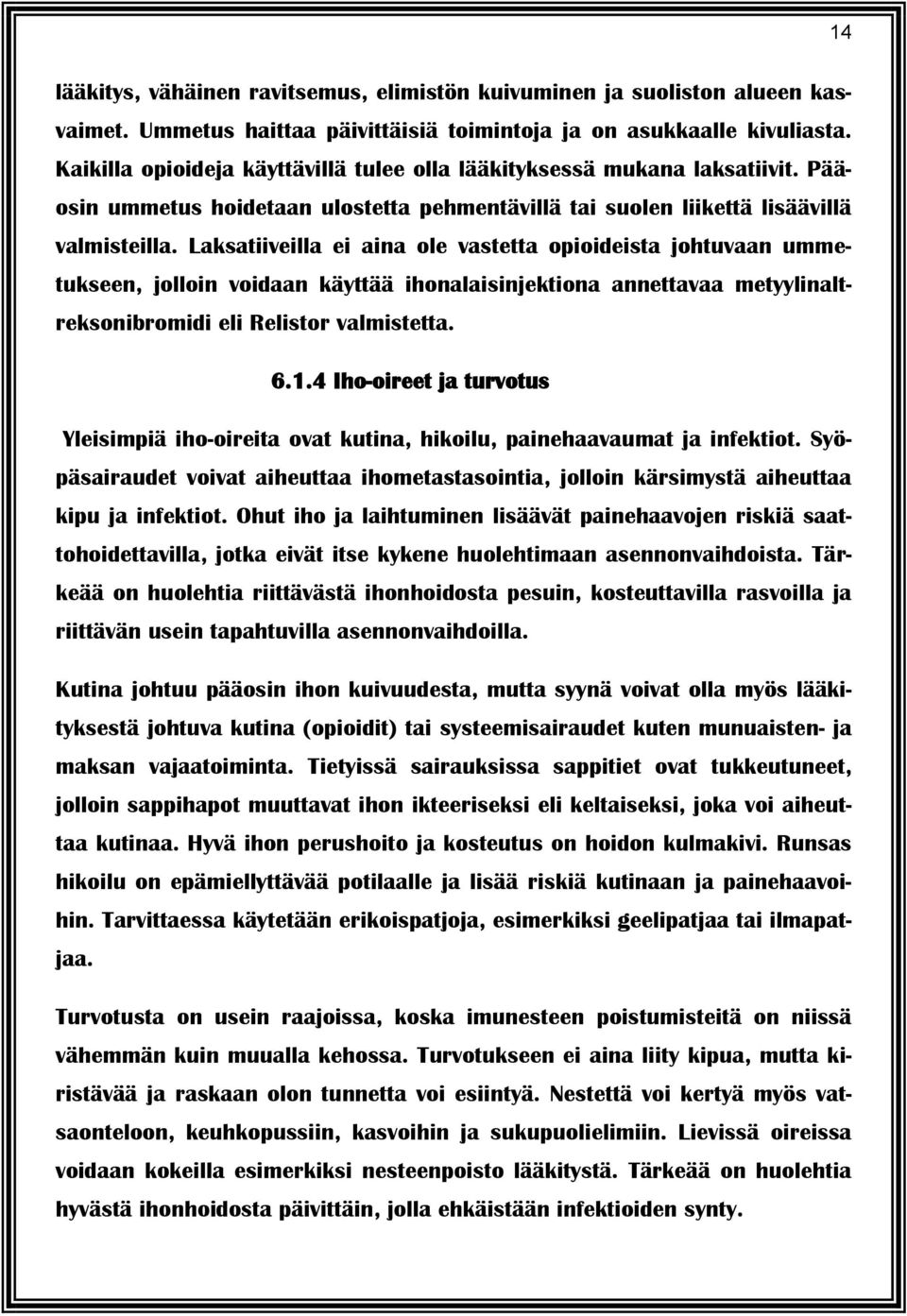 14

lääkitys, vähäinen ravitsemus, elimistön kuivuminen ja suoliston alueen kasvaimet. Ummetus haittaa päivittäisiä toimintoja ja on asukkaalle kivuliasta. Kaikilla opioideja käyttävillä tulee olla lääkityksessä mukana laksatiivit. Pääosin ummetus hoidetaan ulostetta pehmentävillä tai suolen liikettä lisäävillä valmisteilla. Laksatiiveilla ei aina ole vastetta opioideista johtuvaan ummetukseen, jolloin voidaan käyttää ihonalaisinjektiona annettavaa metyylinaltreksonibromidi eli Relistor valmistetta.

6.1.4 Iho-oireet ja turvotus

Yleisimpiä iho-oireita ovat kutina, hikoilu, painehaavaumat ja infektiot. Syöpäsairaudet voivat aiheuttaa ihometastasointia, jolloin kärsimystä aiheuttaa kipu ja infektiot. Ohut iho ja laihtuminen lisäävät painehaavojen riskiä saattohoidettavilla, jotka eivät itse kykene huolehtimaan asennonvaihdoista. Tärkeää on huolehtia riittävästä ihonhoidosta pesuin, kosteuttavilla rasvoilla ja riittävän usein tapahtuvilla asennonvaihdoilla.

Kutina johtuu pääosin ihon kuivuudesta, mutta syynä voivat olla myös lääkityksestä johtuva kutina (opioidit) tai systeemisairaudet kuten munuaisten- ja maksan vajaatoiminta. Tietyissä sairauksissa sappitiet ovat tukkeutuneet, jolloin sappihapot muuttavat ihon ikteeriseksi eli keltaiseksi, joka voi aiheuttaa kutinaa. Hyvä ihon perushoito ja kosteutus on hoidon kulmakivi. Runsas hikoilu on epämiellyttävää potilaalle ja lisää riskiä kutinaan ja painehaavoihin. Tarvittaessa käytetään erikoispatjoja, esimerkiksi geelipatjaa tai ilmapatjaa.

Turvotusta on usein raajoissa, koska imunesteen poistumisteitä on niissä vähemmän kuin muualla kehossa. Turvotukseen ei aina liity kipua, mutta kiristävää ja raskaan olon tunnetta voi esiintyä. Nestettä voi kertyä myös vatsaonteloon, keuhkopussiin, kasvoihin ja sukupuolielimiin. Lievissä oireissa voidaan kokeilla esimerkiksi nesteenpoisto lääkitystä. Tärkeää on huolehtia hyvästä ihonhoidosta päivittäin, jolla ehkäistään infektioiden synty.